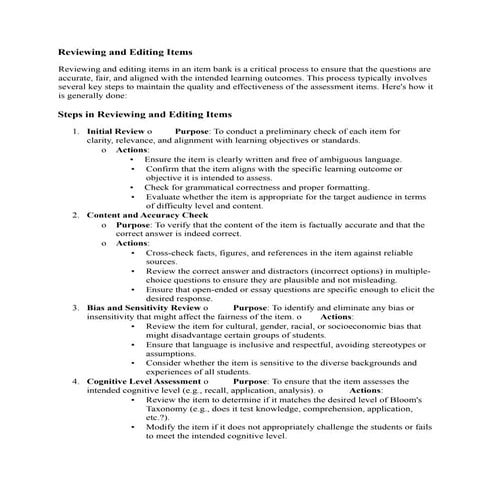 Reviewing and Editing Items

Reviewing and editing items in an item bank is a critical process to ensure that the questions are accurate, fair, and aligned with the intended learning outcomes. This process typically involves several key steps to maintain the quality and effectiveness of the assessment items. Here's how it is generally done:

Steps in Reviewing and Editing Items

1. Initial Review o Purpose: To conduct a preliminary check of each item for clarity, relevance, and alignment with learning objectives or standards.
o Actions:
• Ensure the item is clearly written and free of ambiguous language.
• Confirm that the item aligns with the specific learning outcome or objective it is intended to assess.
• Check for grammatical correctness and proper formatting.
• Evaluate whether the item is appropriate for the target audience in terms of difficulty level and content.
2. Content and Accuracy Check
o Purpose: To verify that the content of the item is factually accurate and that the correct answer is indeed correct.
o Actions:
• Cross-check facts, figures, and references in the item against reliable sources.
• Review the correct answer and distractors (incorrect options) in multiple-choice questions to ensure they are plausible and not misleading.
• Ensure that open-ended or essay questions are specific enough to elicit the desired response.
3. Bias and Sensitivity Review o Purpose: To identify and eliminate any bias or insensitivity that might affect the fairness of the item. o Actions:
• Review the item for cultural, gender, racial, or socioeconomic bias that might disadvantage certain groups of students.
• Ensure that language is inclusive and respectful, avoiding stereotypes or assumptions.
• Consider whether the item is sensitive to the diverse backgrounds and experiences of all students.
4. Cognitive Level Assessment o Purpose: To ensure that the item assesses the intended cognitive level (e.g., recall, application, analysis). o Actions:
• Review the item to determine if it matches the desired level of Bloom's Taxonomy (e.g., does it test knowledge, comprehension, application, etc.?).
• Modify the item if it does not appropriately challenge the students or fails to meet the intended cognitive level.